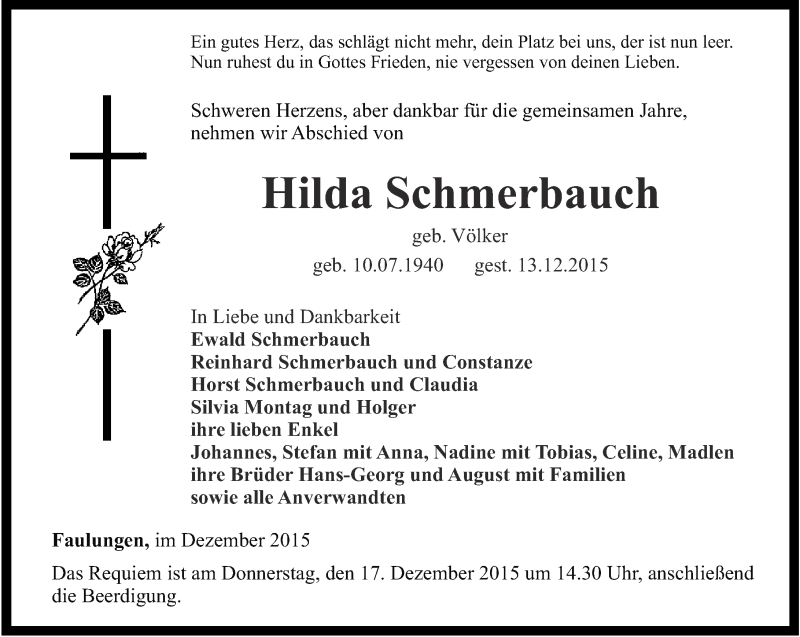 Ein gutes Herz, das schlägt nicht mehr, dein Platz bei uns, der ist nun leer.
Nun ruhest du in Gottes Frieden, nie vergessen von deinen Lieben.

Schweren Herzens, aber dankbar für die gemeinsamen Jahre, nehmen wir Abschied von

Hilda Schmerbauch

geb. Völker

geb. 10.07.1940 gest. 13.12.2015

In Liebe und Dankbarkeit
Ewald Schmerbauch
Reinhard Schmerbauch und Constanze
Horst Schmerbauch und Claudia
Silvia Montag und Holger
ihre lieben Enkel
Johannes, Stefan mit Anna, Nadine mit Tobias, Celine, Madlen
ihre Brüder Hans-Georg und August mit Familien
sowie alle Anverwandten

Faulungen, im Dezember 2015

Das Requiem ist am Donnerstag, den 17. Dezember 2015 um 14.30 Uhr, anschließend die Beerdigung.